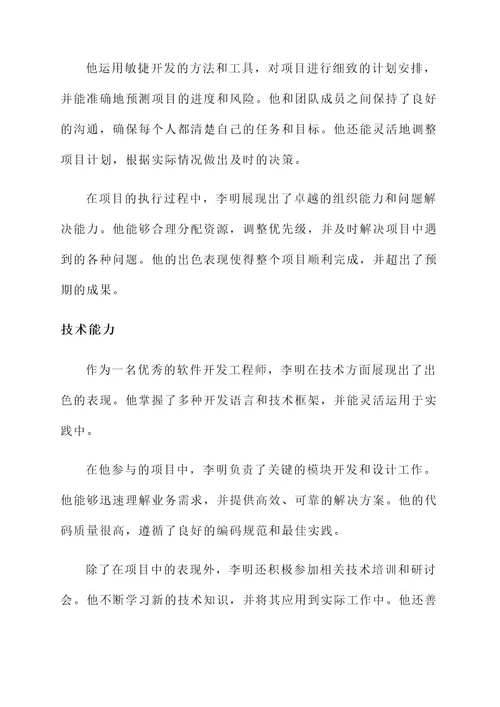 他运用敏捷开发的方法和工具，对项目进行细致的计划安排，并能准确地预测项目的进度和风险。他和团队成员之间保持了良好的沟通，确保每个人都清楚自己的任务和目标。他还能灵活地调整项目计划，根据实际情况做出及时的决策。

在项目的执行过程中，李明展现出了卓越的组织能力和问题解决能力。他能够合理分配资源，调整优先级，并及时解决项目中遇到的各种问题。他的出色表现使得整个项目顺利完成，并超出了预期的成果。

技术能力

作为一名优秀的软件开发工程师，李明在技术方面展现出了出色的表现。他掌握了多种开发语言和技术框架，并能灵活运用于实践中。

在他参与的项目中，李明负责了关键的模块开发和设计工作。他能够迅速理解业务需求，并提供高效、可靠的解决方案。他的代码质量很高，遵循了良好的编码规范和最佳实践。

除了在项目中的表现外，李明还积极参加相关技术培训和研讨会。他不断学习新的技术知识，并将其应用到实际工作中。他还善